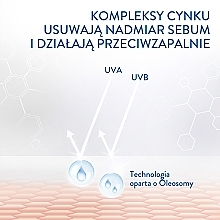 KOMPLEKSY CYNKU USUWAJĄ NADMIAR SEBUM I DZIAŁAJĄ PRZECIWZAPALNIE

UVA

UVB

Technologia oparta o Oleosomy